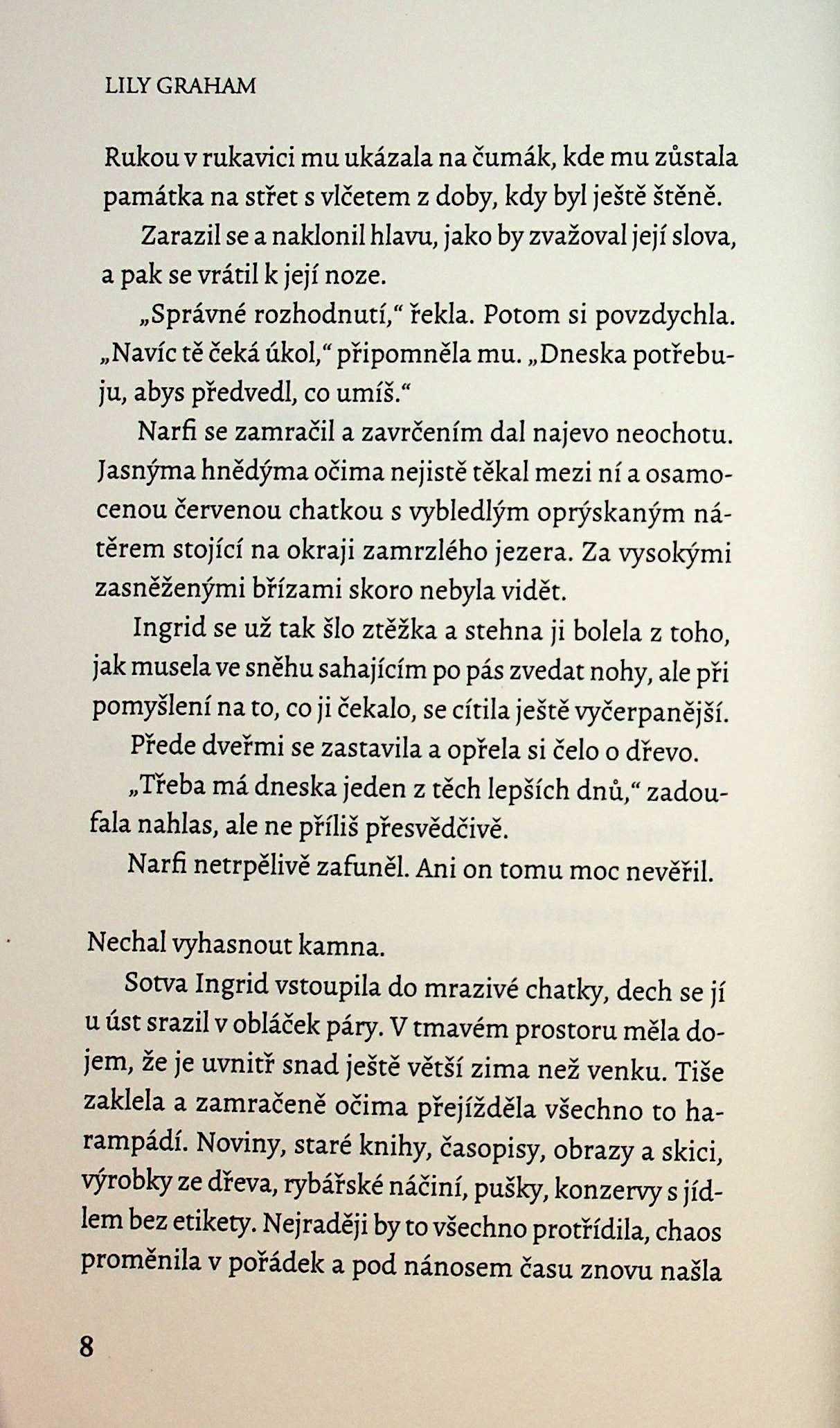 LILY GRAHAM

Rukou v rukavici mu ukázala na čumák, kde mu zůstala památka na střet s vlčetem z doby, kdy byl ještě štěně.

Zarazil se a naklonil hlavu, jako by zvažoval její slova, a pak se vrátil k její noze.

„Správné rozhodnutí," řekla. Potom si povzdychla. „Navíc tě čeká úkol," připomněla mu. „Dneska potřebuju, abys předvedl, co umíš."

Narfi se zamračil a zavrčením dal najevo neochotu. Jasnýma hnědýma očima nejistě těkal mezi ní a osamocenou červenou chatkou s vybledlým oprýskaným nátěrem stojící na okraji zamrzlého jezera. Za vysokými zasněženými břízami skoro nebyla vidět.

Ingrid se už tak šlo ztěžka a stehna ji bolela z toho, jak musela ve sněhu sahajícím po pás zvedat nohy, ale při pomyšlení na to, co ji čekalo, se cítila ještě vyčerpanější.

Přede dveřmi se zastavila a opřela si čelo o dřevo.

„Třeba má dneska jeden z těch lepších dnů," zadoufala nahlas, ale ne příliš přesvědčivě.

Narfi netrpělivě zafuněl. Ani on tomu moc nevěřil.

Nechal vyhasnout kamna.

Sotva Ingrid vstoupila do mrazivé chatky, dech se jí u úst srazil v obláček páry. V tmavém prostoru měla dojem, že je uvnitř snad ještě větší zima než venku. Tiše zaklela a zamračeně očima přejížděla všechno to harampádí. Noviny, staré knihy, časopisy, obrazy a skici, výrobky ze dřeva, rybářské náčiní, pušky, konzervy s jídlem bez etikety. Nejraději by to všechno protřídila, chaos proměnila v pořádek a pod nánosem času znovu našla

8